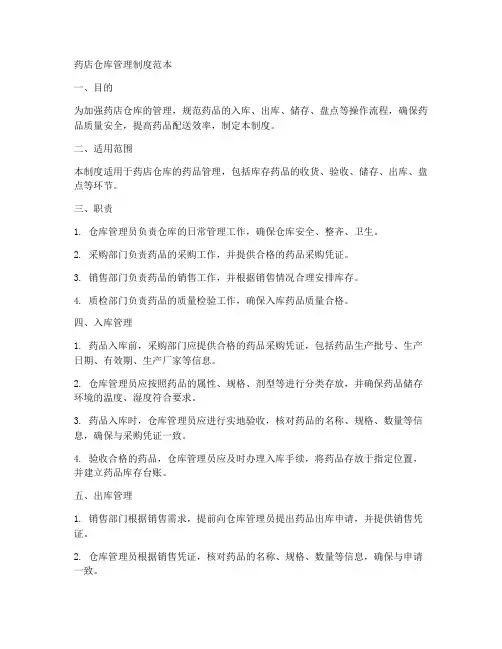 药店仓库管理制度范本

一、目的

为加强药店仓库的管理，规范药品的入库、出库、储存、盘点等操作流程，确保药品质量安全，提高药品配送效率，制定本制度。

二、适用范围

本制度适用于药店仓库的药品管理，包括库存药品的收货、验收、储存、出库、盘点等环节。

三、职责

1. 仓库管理员负责仓库的日常管理工作，确保仓库安全、整齐、卫生。

2. 采购部门负责药品的采购工作，并提供合格的药品采购凭证。

3. 销售部门负责药品的销售工作，并根据销售情况合理安排库存。

4. 质检部门负责药品的质量检验工作，确保入库药品质量合格。

四、入库管理

1. 药品入库前，采购部门应提供合格的药品采购凭证，包括药品生产批号、生产日期、有效期、生产厂家等信息。

2. 仓库管理员应按照药品的属性、规格、剂型等进行分类存放，并确保药品储存环境的温度、湿度符合要求。

3. 药品入库时，仓库管理员应进行实地验收，核对药品的名称、规格、数量等信息，确保与采购凭证一致。

4. 验收合格的药品，仓库管理员应及时办理入库手续，将药品存放于指定位置，并建立药品库存台账。

五、出库管理

1. 销售部门根据销售需求，提前向仓库管理员提出药品出库申请，并提供销售凭证。

2. 仓库管理员根据销售凭证，核对药品的名称、规格、数量等信息，确保与申请一致。